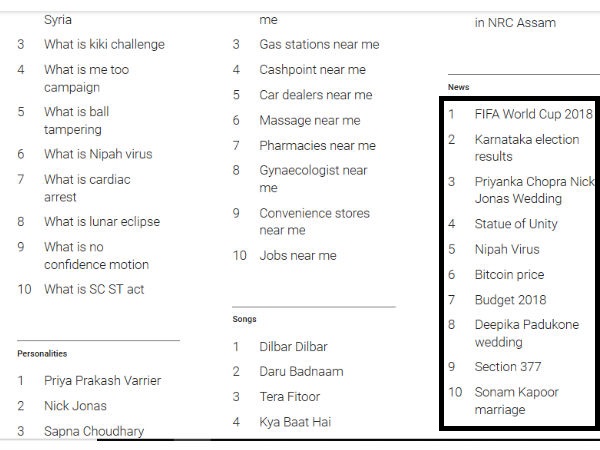 Syria

3 What is kiki challenge

4 What is me too campaign

5 What is ball tampering

6 What is Nipah virus

7 What is cardiac arrest

8 What is lunar eclipse

9 What is no confidence motion

10 What is SC ST act

Personalities

1 Priya Prakash Varrier

2 Nick Jonas

3 Sapna Choudhary

me

3 Gas stations near me

4 Cashpoint near me

5 Car dealers near me

6 Massage near me

7 Pharmacies near me

8 Gynaecologist near me

9 Convenience stores near me

10 Jobs near me

Songs

1 Dilbar Dilbar

2 Daru Badnaam

3 Tera Fitoor

4 Kya Baat Hai

in NRC Assam

News

1 FIFA World Cup 2018

2 Karnataka election results

3 Priyanka Chopra Nick Jonas Wedding

4 Statue of Unity

5 Nipah Virus

6 Bitcoin price

7 Budget 2018

8 Deepika Padukone wedding

9 Section 377

10 Sonam Kapoor marriage